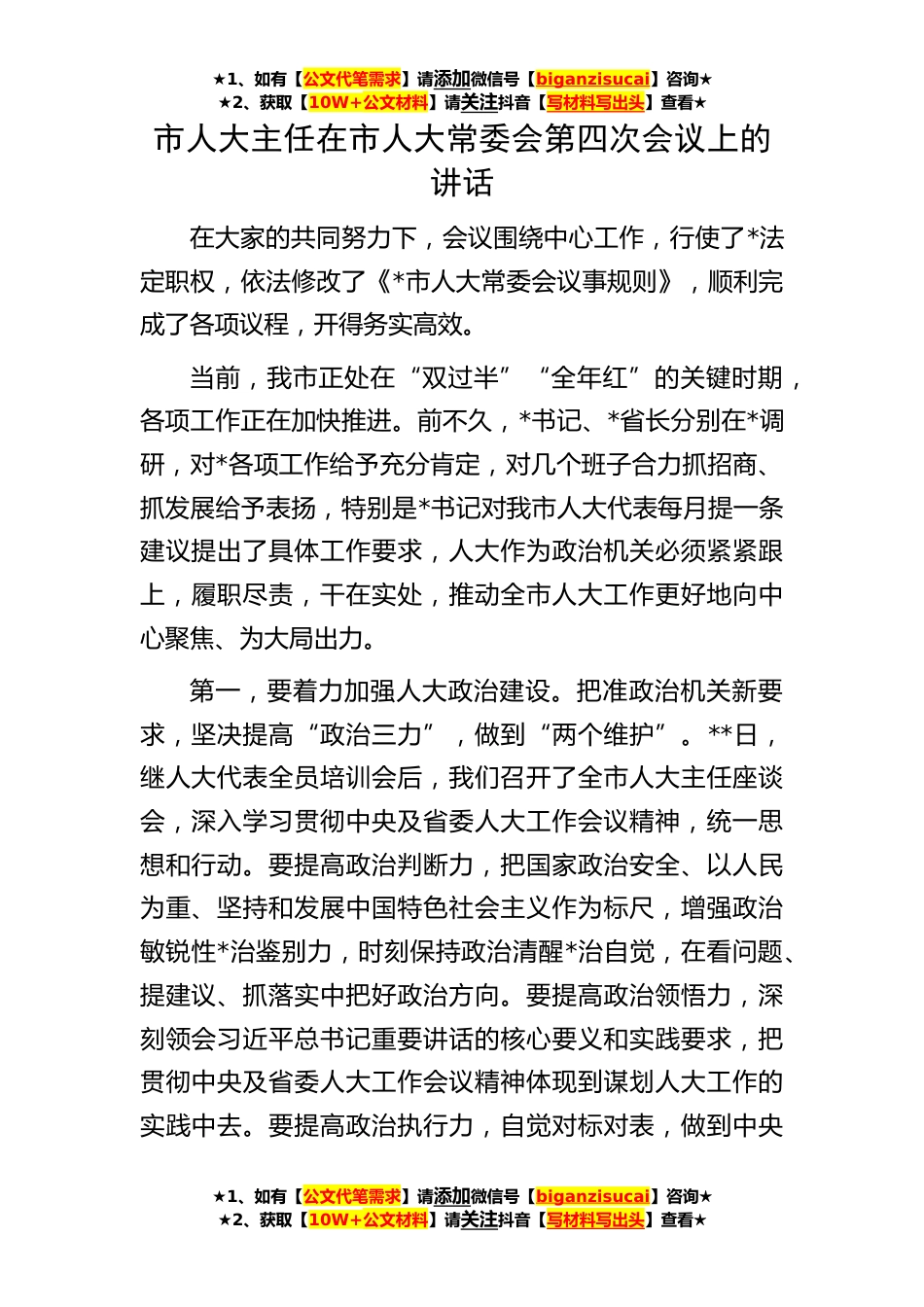 ★1、如有【公文代笔需求】请添加微信号【biganzisucai】咨询★
★2、获取【10W+公文材料】请关注抖音【写材料写出头】查看★

市人大主任在市人大常委会第四次会议上的讲话

在大家的共同努力下，会议围绕中心工作，行使了*法定职权，依法修改了《*市人大常委会议事规则》，顺利完成了各项议程，开得务实高效。

当前，我市正处在“双过半”“全年红”的关键时期，各项工作正在加快推进。前不久，*书记、*省长分别在*调研，对*各项工作给予充分肯定，对几个班子合力抓招商、抓发展给予表扬，特别是*书记对我市人大代表每月提一条建议提出了具体工作要求，人大作为政治机关必须紧紧跟上，履职尽责，干在实处，推动全市人大工作更好地向中心聚焦、为大局出力。

第一，要着力加强人大政治建设。把准政治机关新要求，坚决提高“政治三力”，做到“两个维护”。**日，继人大代表全员培训会后，我们召开了全市人大主任座谈会，深入学习贯彻中央及省委人大工作会议精神，统一思想和行动。要提高政治判断力，把国家政治安全、以人民为重、坚持和发展中国特色社会主义作为标尺，增强政治敏锐性*治鉴别力，时刻保持政治清醒*治自觉，在看问题、提建议、抓落实中把好政治方向。要提高政治领悟力，深刻领会习近平总书记重要讲话的核心要义和实践要求，把贯彻中央及省委人大工作会议精神体现到谋划人大工作的实践中去。要提高政治执行力，自觉对标对表，做到中央

★1、如有【公文代笔需求】请添加微信号【biganzisucai】咨询★
★2、获取【10W+公文材料】请关注抖音【写材料写出头】查看★